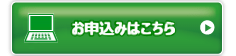 お申込みはこちら